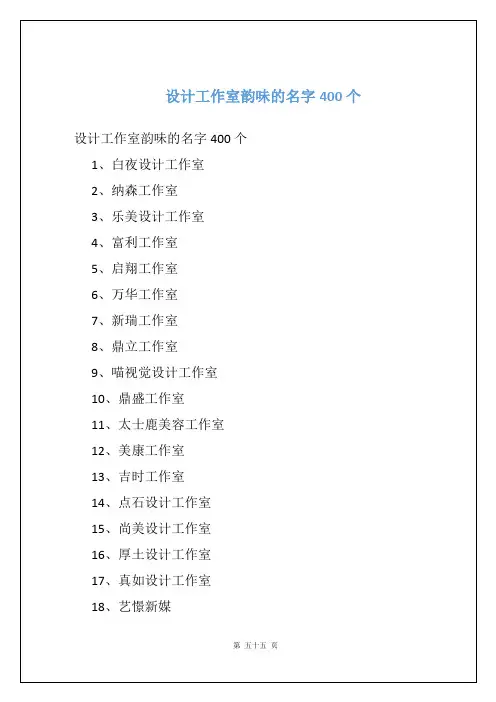 设计工作室韵味的名字 400 个

设计工作室韵味的名字 400 个

1、白夜设计工作室

2、纳森工作室

3、乐美设计工作室

4、富利工作室

5、启翔工作室

6、万华工作室

7、新瑞工作室

8、鼎立工作室

9、喵视觉设计工作室

10、鼎盛工作室

11、太士鹿美容工作室

12、美康工作室

13、吉时工作室

14、点石设计工作室

15、尚美设计工作室

16、厚土设计工作室

17、真如设计工作室

18、艺憬新媒

第 五十五 页